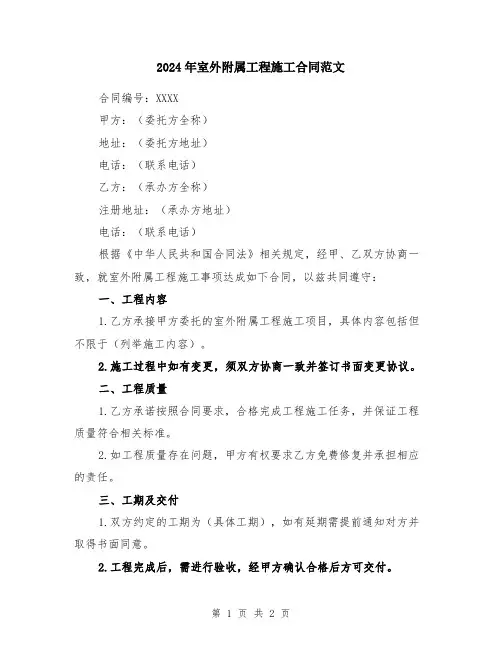 2024年室外附属工程施工合同范文

合同编号：XXXX

甲方：（委托方全称）

地址：（委托方地址）

电话：（联系电话）

乙方：（承办方全称）

注册地址：（承办方地址）

电话：（联系电话）

根据《中华人民共和国合同法》相关规定，经甲、乙双方协商一致，就室外附属工程施工事项达成如下合同，以兹共同遵守：

一、工程内容

1.乙方承接甲方委托的室外附属工程施工项目，具体内容包括但不限于（列举施工内容）。

2.施工过程中如有变更，须双方协商一致并签订书面变更协议。

二、工程质量

1.乙方承诺按照合同要求，合格完成工程施工任务，并保证工程质量符合相关标准。

2.如工程质量存在问题，甲方有权要求乙方免费修复并承担相应的责任。

三、工期及交付

1.双方约定的工期为（具体工期），如有延期需提前通知对方并取得书面同意。

2.工程完成后，需进行验收，经甲方确认合格后方可交付。

第 1 页 共 2 页